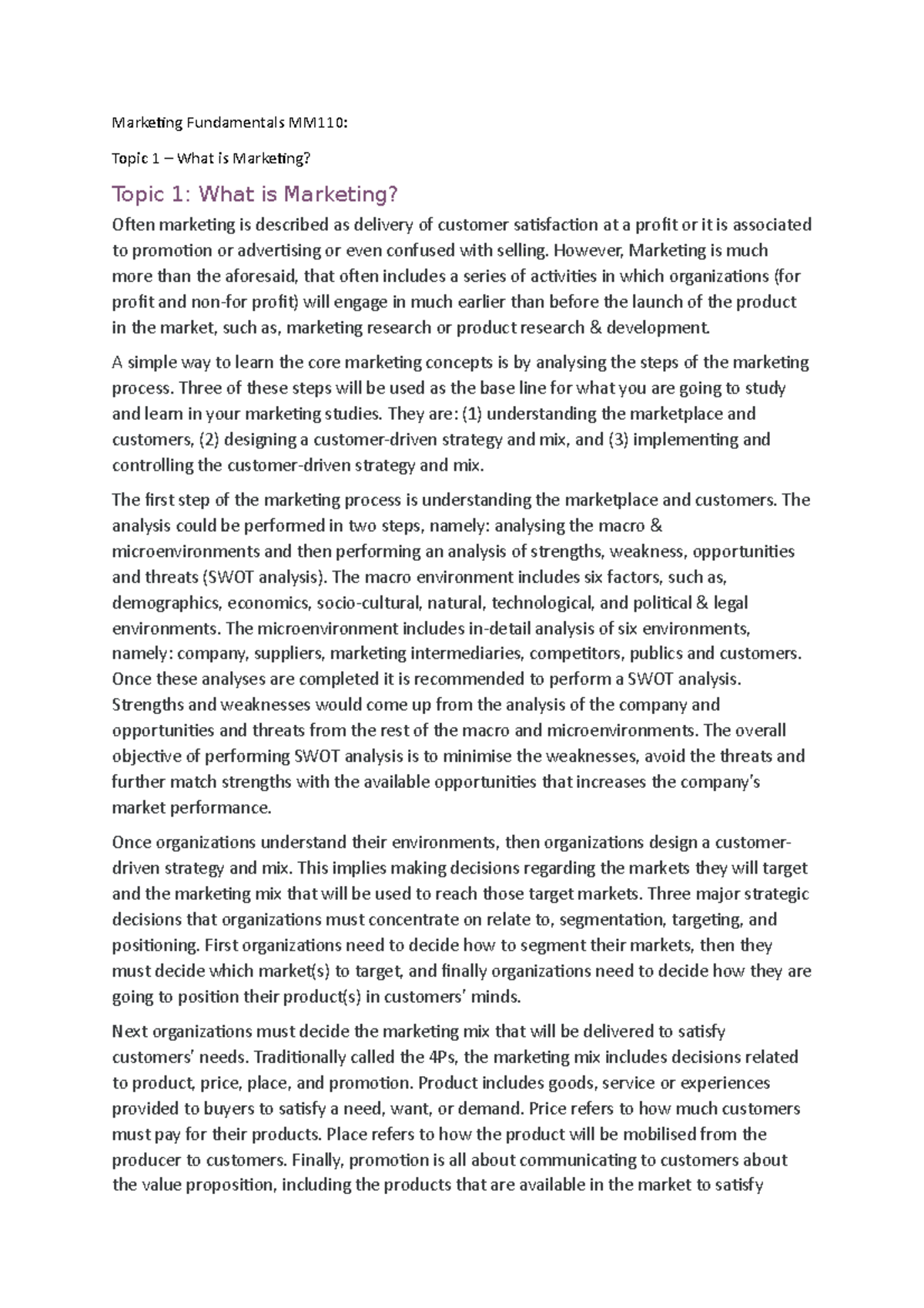 Marketing Fundamentals MM110:

Topic 1 – What is Marketing?

Topic 1: What is Marketing?

Often marketing is described as delivery of customer satisfaction at a profit or it is associated to promotion or advertising or even confused with selling. However, Marketing is much more than the aforesaid, that often includes a series of activities in which organizations (for profit and non-for profit) will engage in much earlier than before the launch of the product in the market, such as, marketing research or product research & development.

A simple way to learn the core marketing concepts is by analysing the steps of the marketing process. Three of these steps will be used as the base line for what you are going to study and learn in your marketing studies. They are: (1) understanding the marketplace and customers, (2) designing a customer-driven strategy and mix, and (3) implementing and controlling the customer-driven strategy and mix.

The first step of the marketing process is understanding the marketplace and customers. The analysis could be performed in two steps, namely: analysing the macro & microenvironments and then performing an analysis of strengths, weakness, opportunities and threats (SWOT analysis). The macro environment includes six factors, such as, demographics, economics, socio-cultural, natural, technological, and political & legal environments. The microenvironment includes in-detail analysis of six environments, namely: company, suppliers, marketing intermediaries, competitors, publics and customers. Once these analyses are completed it is recommended to perform a SWOT analysis. Strengths and weaknesses would come up from the analysis of the company and opportunities and threats from the rest of the macro and microenvironments. The overall objective of performing SWOT analysis is to minimise the weaknesses, avoid the threats and further match strengths with the available opportunities that increases the company's market performance.

Once organizations understand their environments, then organizations design a customer-driven strategy and mix. This implies making decisions regarding the markets they will target and the marketing mix that will be used to reach those target markets. Three major strategic decisions that organizations must concentrate on relate to, segmentation, targeting, and positioning. First organizations need to decide how to segment their markets, then they must decide which market(s) to target, and finally organizations need to decide how they are going to position their product(s) in customers' minds.

Next organizations must decide the marketing mix that will be delivered to satisfy customers' needs. Traditionally called the 4Ps, the marketing mix includes decisions related to product, price, place, and promotion. Product includes goods, service or experiences provided to buyers to satisfy a need, want, or demand. Price refers to how much customers must pay for their products. Place refers to how the product will be mobilised from the producer to customers. Finally, promotion is all about communicating to customers about the value proposition, including the products that are available in the market to satisfy